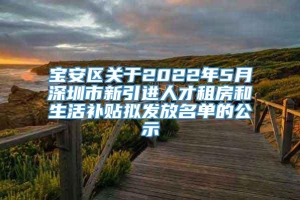 宝安区关于2022年5月深圳市新引进人才租房和生活补贴拟发放名单的公示